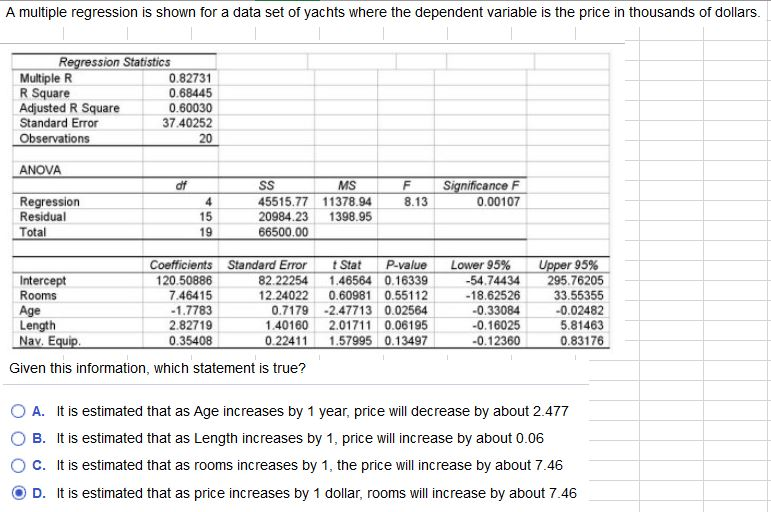 A multiple regression is shown for a data set of yachts where the dependent variable is the price in thousands of dollars.

| Regression Statistics | |
|---|---|
| Multiple R | 0.82731 |
| R Square | 0.68445 |
| Adjusted R Square | 0.60030 |
| Standard Error | 37.40252 |
| Observations | 20 |

ANOVA

| | df | SS | MS | F | Significance F |
|---|---|---|---|---|---|
| Regression | 4 | 45515.77 | 11378.94 | 8.13 | 0.00107 |
| Residual | 15 | 20984.23 | 1398.95 | | |
| Total | 19 | 66500.00 | | | |

| | Coefficients | Standard Error | t Stat | P-value | Lower 95% | Upper 95% |
|---|---|---|---|---|---|---|
| Intercept | 120.50886 | 82.22254 | 1.46564 | 0.16339 | -54.74434 | 295.76205 |
| Rooms | 7.46415 | 12.24022 | 0.60981 | 0.55112 | -18.62526 | 33.55355 |
| Age | -1.7783 | 0.7179 | -2.47713 | 0.02564 | -0.33084 | -0.02482 |
| Length | 2.82719 | 1.40160 | 2.01711 | 0.06195 | -0.16025 | 5.81463 |
| Nav. Equip. | 0.35408 | 0.22411 | 1.57995 | 0.13497 | -0.12360 | 0.83176 |

Given this information, which statement is true?

A. It is estimated that as Age increases by 1 year, price will decrease by about 2.477

B. It is estimated that as Length increases by 1, price will increase by about 0.06

C. It is estimated that as rooms increases by 1, the price will increase by about 7.46

D. It is estimated that as price increases by 1 dollar, rooms will increase by about 7.46